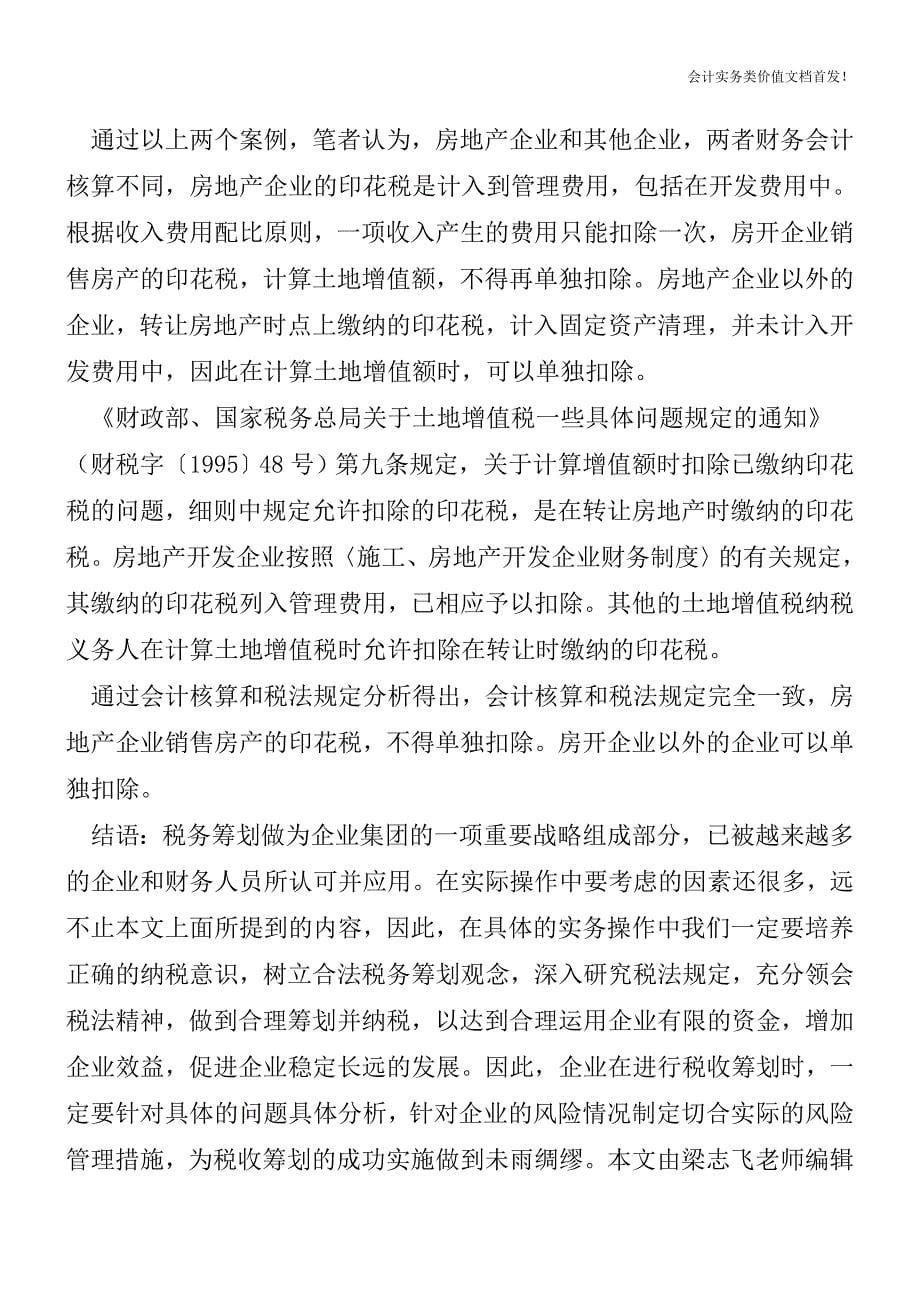 会计实务类价值文档首发！

通过以上两个案例，笔者认为，房地产企业和其他企业，两者财务会计核算不同，房地产企业的印花税是计入到管理费用，包括在开发费用中。根据收入费用配比原则，一项收入产生的费用只能扣除一次，房开企业销售房产的印花税，计算土地增值额，不得再单独扣除。房地产企业以外的企业，转让房地产时点上缴纳的印花税，计入固定资产清理，并未计入开发费用中，因此在计算土地增值额时，可以单独扣除。

《财政部、国家税务总局关于土地增值税一些具体问题规定的通知》（财税字〔1995〕48 号）第九条规定，关于计算增值额时扣除已缴纳印花税的问题，细则中规定允许扣除的印花税，是在转让房地产时缴纳的印花税。房地产开发企业按照〈施工、房地产开发企业财务制度〉的有关规定，其缴纳的印花税列入管理费用，已相应予以扣除。其他的土地增值税纳税义务人在计算土地增值税时允许扣除在转让时缴纳的印花税。

通过会计核算和税法规定分析得出，会计核算和税法规定完全一致，房地产企业销售房产的印花税，不得单独扣除。房开企业以外的企业可以单独扣除。

结语：税务筹划做为企业集团的一项重要战略组成部分，已被越来越多的企业和财务人员所认可并应用。在实际操作中要考虑的因素还很多，远不止本文上面所提到的内容，因此，在具体的实务操作中我们一定要培养正确的纳税意识，树立合法税务筹划观念，深入研究税法规定，充分领会税法精神，做到合理筹划并纳税，以达到合理运用企业有限的资金，增加企业效益，促进企业稳定长远的发展。因此，企业在进行税收筹划时，一定要针对具体的问题具体分析，针对企业的风险情况制定切合实际的风险管理措施，为税收筹划的成功实施做到未雨绸缪。本文由梁志飞老师编辑